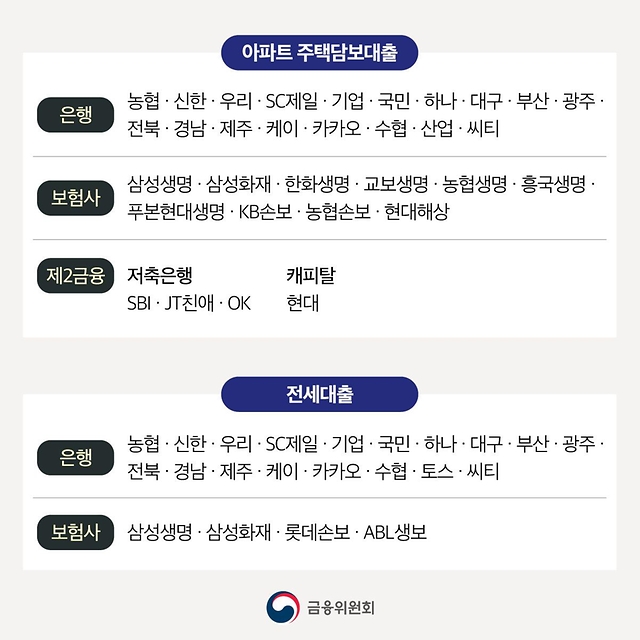 아파트 주택담보대출

은행

농협 · 신한 · 우리 · SC제일 · 기업 · 국민 · 하나 · 대구 · 부산 · 광주 · 전북 · 경남 · 제주 · 케이 · 카카오 · 수협 · 산업 · 씨티

보험사

삼성생명 · 삼성화재 · 한화생명 · 교보생명 · 농협생명 · 흥국생명 · 푸본현대생명 · KB손보 · 농협손보 · 현대해상

제2금융

저축은행
SBI · JT친애 · OK

캐피탈
현대

전세대출

은행

농협 · 신한 · 우리 · SC제일 · 기업 · 국민 · 하나 · 대구 · 부산 · 광주 · 전북 · 경남 · 제주 · 케이 · 카카오 · 수협 · 토스 · 씨티

보험사

삼성생명 · 삼성화재 · 롯데손보 · ABL생보

금융위원회